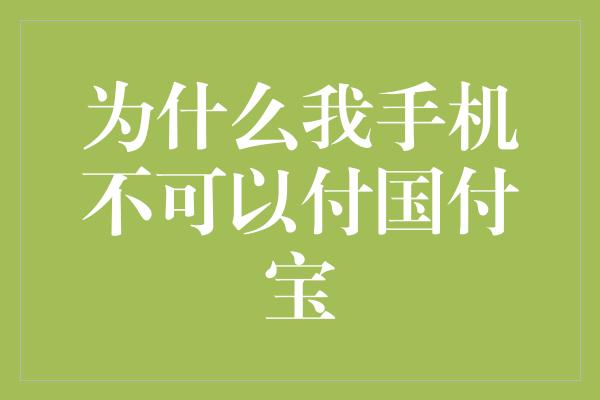 为什么我手机不可以付国付宝